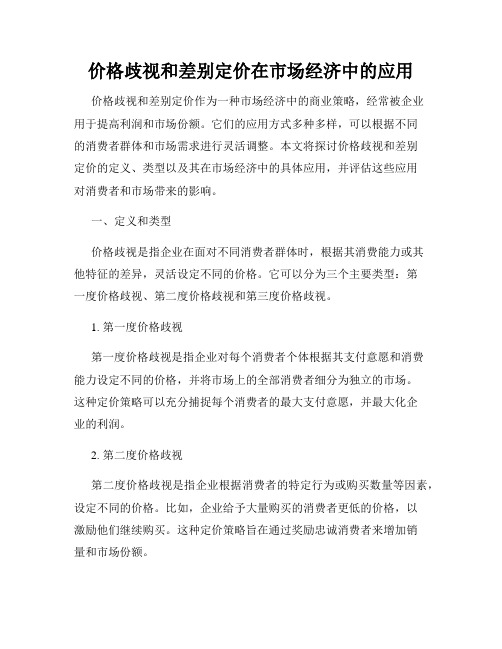 价格歧视和差别定价在市场经济中的应用

价格歧视和差别定价作为一种市场经济中的商业策略，经常被企业用于提高利润和市场份额。它们的应用方式多种多样，可以根据不同的消费者群体和市场需求进行灵活调整。本文将探讨价格歧视和差别定价的定义、类型以及其在市场经济中的具体应用，并评估这些应用对消费者和市场带来的影响。

一、定义和类型

价格歧视是指企业在面对不同消费者群体时，根据其消费能力或其他特征的差异，灵活设定不同的价格。它可以分为三个主要类型：第一度价格歧视、第二度价格歧视和第三度价格歧视。

1. 第一度价格歧视

第一度价格歧视是指企业对每个消费者个体根据其支付意愿和消费能力设定不同的价格，并将市场上的全部消费者细分为独立的市场。这种定价策略可以充分捕捉每个消费者的最大支付意愿，并最大化企业的利润。

2. 第二度价格歧视

第二度价格歧视是指企业根据消费者的特定行为或购买数量等因素，设定不同的价格。比如，企业给予大量购买的消费者更低的价格，以激励他们继续购买。这种定价策略旨在通过奖励忠诚消费者来增加销量和市场份额。